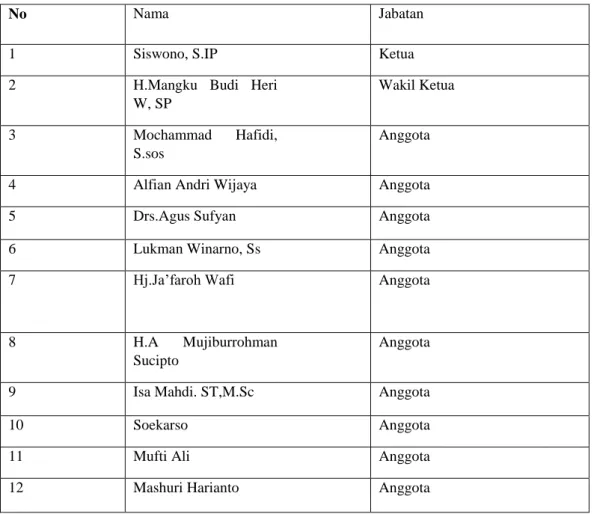 | No | Nama | Jabatan |
|---|---|---|
| 1 | Siswono, S.IP | Ketua |
| 2 | H.Mangku Budi Heri W, SP | Wakil Ketua |
| 3 | Mochammad Hafidi, S.sos | Anggota |
| 4 | Alfian Andri Wijaya | Anggota |
| 5 | Drs.Agus Sufyan | Anggota |
| 6 | Lukman Winarno, Ss | Anggota |
| 7 | Hj.Ja'faroh Wafi | Anggota |
| 8 | H.A Mujiburrohman Sucipto | Anggota |
| 9 | Isa Mahdi. ST,M.Sc | Anggota |
| 10 | Soekarso | Anggota |
| 11 | Mufti Ali | Anggota |
| 12 | Mashuri Harianto | Anggota |